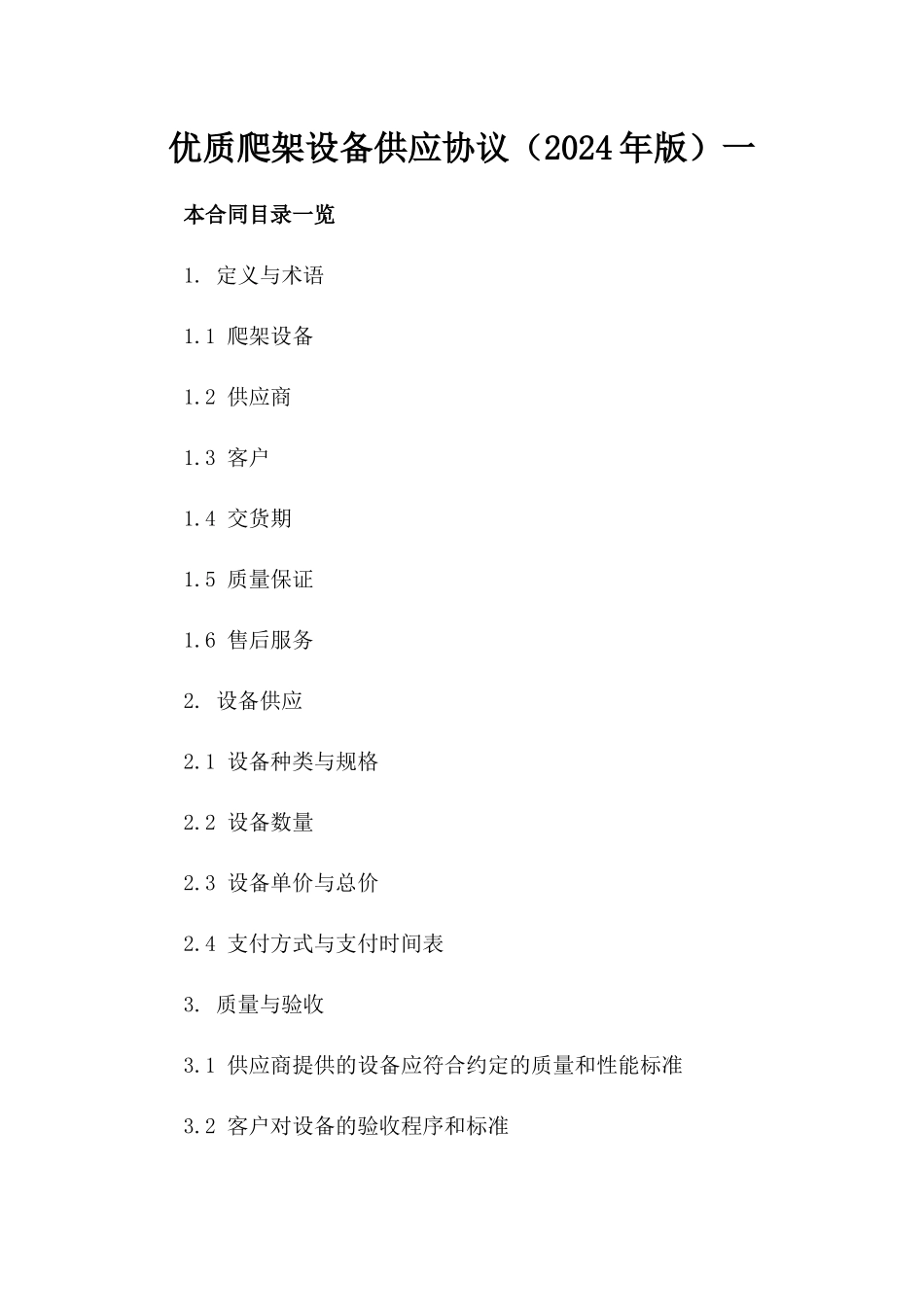 优质爬架设备供应协议（2024年版）一

本合同目录一览

1. 定义与术语

1.1 爬架设备

1.2 供应商

1.3 客户

1.4 交货期

1.5 质量保证

1.6 售后服务

2. 设备供应

2.1 设备种类与规格

2.2 设备数量

2.3 设备单价与总价

2.4 支付方式与支付时间表

3. 质量与验收

3.1 供应商提供的设备应符合约定的质量和性能标准

3.2 客户对设备的验收程序和标准